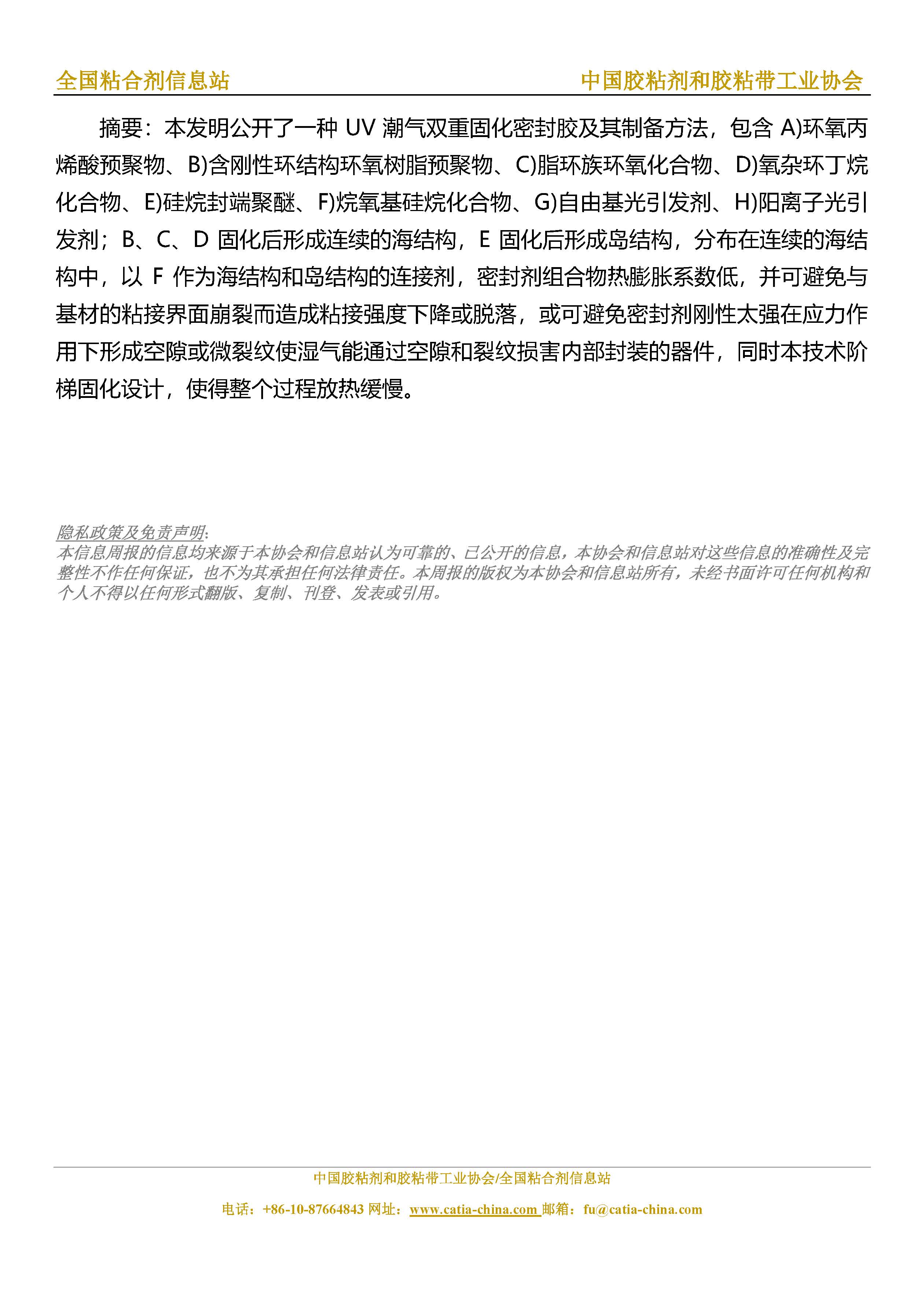 全国粘合剂信息站 中国胶粘剂和胶粘带工业协会

摘要：本发明公开了一种 UV 潮气双重固化密封胶及其制备方法，包含 A)环氧丙烯酸预聚物、B)含刚性环结构环氧树脂预聚物、C)脂环族环氧化合物、D)氧杂环丁烷化合物、E)硅烷封端聚醚、F)烷氧基硅烷化合物、G)自由基光引发剂、H)阳离子光引发剂；B、C、D 固化后形成连续的海结构，E 固化后形成岛结构，分布在连续的海结构中，以 F 作为海结构和岛结构的连接剂，密封剂组合物热膨胀系数低，并可避免与基材的粘接界面崩裂而造成粘接强度下降或脱落，或可避免密封剂刚性太强在应力作用下形成空隙或微裂纹使湿气能通过空隙和裂纹损害内部封装的器件，同时本技术阶梯固化设计，使得整个过程放热缓慢。

隐私政策及免责声明:
本信息周报的信息均来源于本协会和信息站认为可靠的、已公开的信息，本协会和信息站对这些信息的准确性及完整性不作任何保证，也不为其承担任何法律责任。本周报的版权为本协会和信息站所有，未经书面许可任何机构和个人不得以任何形式翻版、复制、刊登、发表或引用。

中国胶粘剂和胶粘带工业协会/全国粘合剂信息站
电话：+86-10-87664843 网址：www.catia-china.com 邮箱：fu@catia-china.com